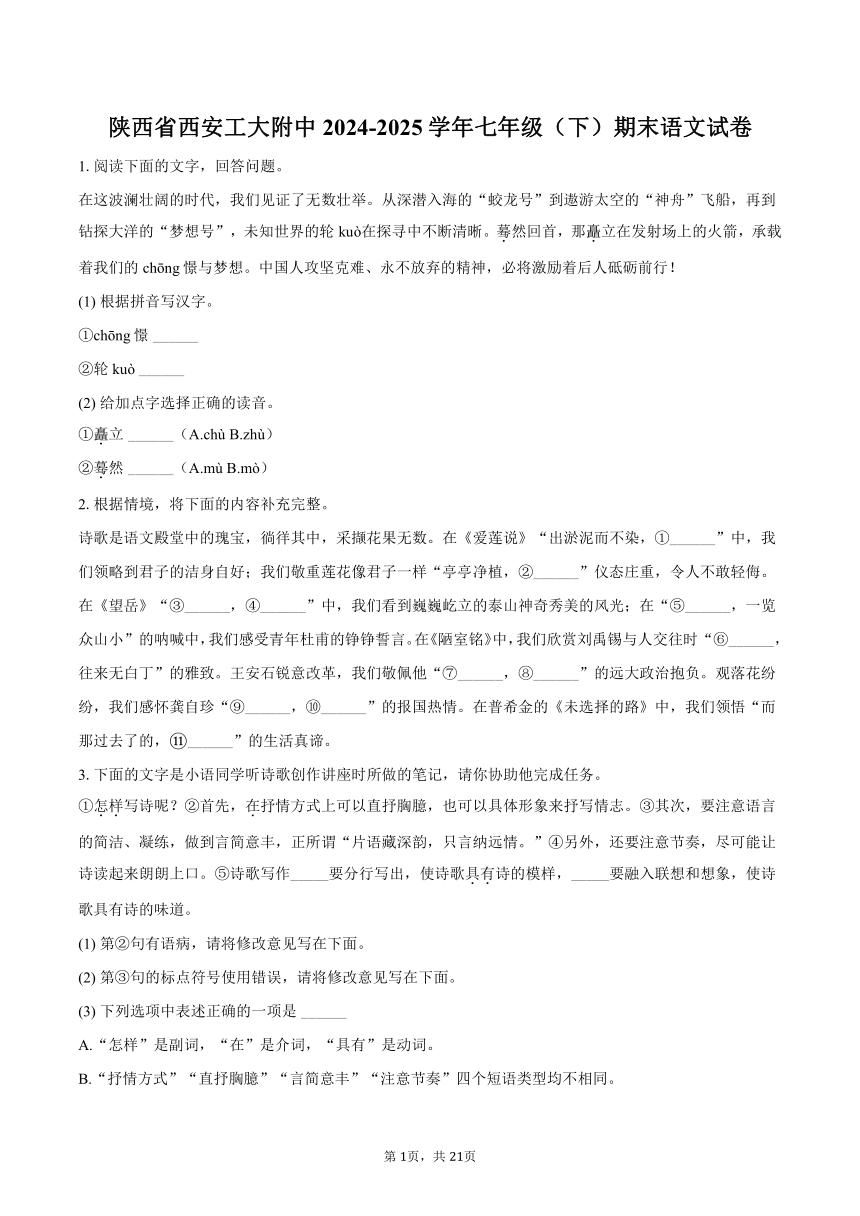 陕西省西安工大附中 2024-2025 学年七年级（下）期末语文试卷

1. 阅读下面的文字，回答问题。

在这波澜壮阔的时代，我们见证了无数壮举。从深潜入海的“蛟龙号”到遨游太空的“神舟”飞船，再到钻探大洋的“梦想号”，未知世界的轮 kuò在探寻中不断清晰。蓦然回首，那矗立在发射场上的火箭，承载着我们的 chōng 憬与梦想。中国人攻坚克难、永不放弃的精神，必将激励着后人砥砺前行！

(1) 根据拼音写汉字。

①chōng 憬 ______

②轮 kuò ______

(2) 给加点字选择正确的读音。

①矗立 ______（A.chù B.zhù）

②蓦然 ______（A.mù B.mò）

2. 根据情境，将下面的内容补充完整。

诗歌是语文殿堂中的瑰宝，徜徉其中，采撷花果无数。在《爱莲说》“出淤泥而不染，①______”中，我们领略到君子的洁身自好；我们敬重莲花像君子一样“亭亭净植，②______”仪态庄重，令人不敢轻侮。在《望岳》“③______，④______”中，我们看到巍巍屹立的泰山神奇秀美的风光；在“⑤______，一览众山小”的呐喊中，我们感受青年杜甫的铮铮誓言。在《陋室铭》中，我们欣赏刘禹锡与人交往时“⑥______，往来无白丁”的雅致。王安石锐意改革，我们敬佩他“⑦______，⑧______”的远大政治抱负。观落花纷纷，我们感怀龚自珍“⑨______，⑩______”的报国热情。在普希金的《未选择的路》中，我们领悟“而那过去了的，⑪______”的生活真谛。

3. 下面的文字是小语同学听诗歌创作讲座时所做的笔记，请你协助他完成任务。

①怎样写诗呢？②首先，在抒情方式上可以直抒胸臆，也可以具体形象来抒写情志。③其次，要注意语言的简洁、凝练，做到言简意丰，正所谓“片语藏深韵，只言纳远情。”④另外，还要注意节奏，尽可能让诗读起来朗朗上口。⑤诗歌写作_____要分行写出，使诗歌具有诗的模样，_____要融入联想和想象，使诗歌具有诗的味道。

(1) 第②句有语病，请将修改意见写在下面。

(2) 第③句的标点符号使用错误，请将修改意见写在下面。

(3) 下列选项中表述正确的一项是 ______

A.“怎样”是副词，“在”是介词，“具有”是动词。

B.“抒情方式”“直抒胸臆”“言简意丰”“注意节奏”四个短语类型均不相同。

第 1页，共 21页